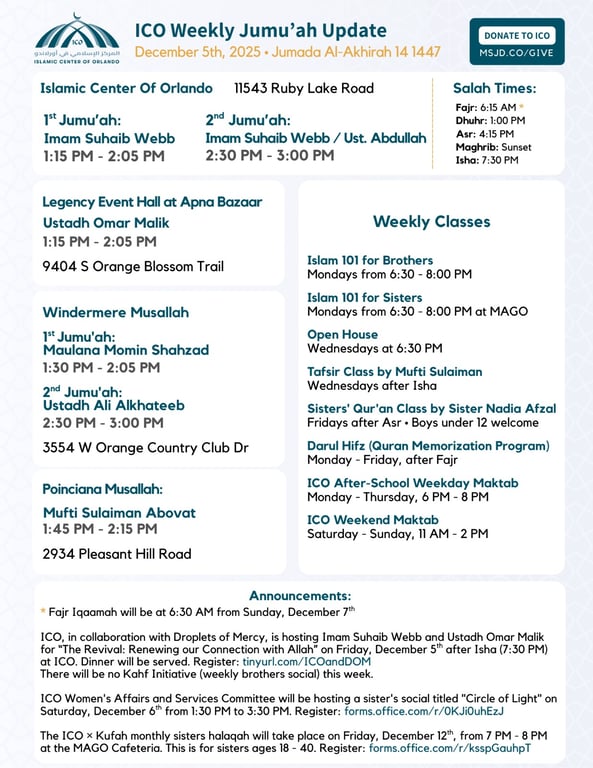 ICO
المركز الإسلامي في أورلاندو
ISLAMIC CENTER OF ORLANDO

ICO Weekly Jumu'ah Update
December 5th, 2025 • Jumada Al-Akhirah 14 1447

DONATE TO ICO
MSJD.CO/GIVE

Islamic Center Of Orlando 11543 Ruby Lake Road

$1^{st}$ Jumu'ah:
Imam Suhaib Webb
1:15 PM - 2:05 PM

$2^{nd}$ Jumu'ah:
Imam Suhaib Webb / Ust. Abdullah
2:30 PM - 3:00 PM

Salah Times:
Fajr: 6:15 AM *
Dhuhr: 1:00 PM
Asr: 4:15 PM
Maghrib: Sunset
Isha: 7:30 PM

Legency Event Hall at Apna Bazaar
Ustadh Omar Malik
1:15 PM - 2:05 PM
9404 S Orange Blossom Trail

Windermere Musallah
$1^{st}$ Jumu'ah:
Maulana Momin Shahzad
1:30 PM - 2:05 PM
$2^{nd}$ Jumu'ah:
Ustadh Ali Alkhateeb
2:30 PM - 3:00 PM
3554 W Orange Country Club Dr

Poinciana Musallah:
Mufti Sulaiman Abovat
1:45 PM - 2:15 PM
2934 Pleasant Hill Road

Weekly Classes

Islam 101 for Brothers
Mondays from 6:30 - 8:00 PM

Islam 101 for Sisters
Mondays from 6:30 - 8:00 PM at MAGO

Open House
Wednesdays at 6:30 PM

Tafsir Class by Mufti Sulaiman
Wednesdays after Isha

Sisters' Qur'an Class by Sister Nadia Afzal
Fridays after Asr • Boys under 12 welcome

Darul Hifz (Quran Memorization Program)
Monday - Friday, after Fajr

ICO After-School Weekday Maktab
Monday - Thursday, 6 PM - 8 PM

ICO Weekend Maktab
Saturday - Sunday, 11 AM - 2 PM

Announcements:
* Fajr Iqaamah will be at 6:30 AM from Sunday, December $7^{th}$

ICO, in collaboration with Droplets of Mercy, is hosting Imam Suhaib Webb and Ustadh Omar Malik for "The Revival: Renewing our Connection with Allah" on Friday, December $5^{th}$ after Isha (7:30 PM) at ICO. Dinner will be served. Register: tinyurl.com/ICOandDOM
There will be no Kahf Initiative (weekly brothers social) this week.

ICO Women's Affairs and Services Committee will be hosting a sister's social titled "Circle of Light" on Saturday, December $6^{th}$ from 1:30 PM to 3:30 PM. Register: forms.office.com/r/0KJi0uhEzJ

The ICO × Kufah monthly sisters halaqah will take place on Friday, December $12^{th}$, from 7 PM - 8 PM at the MAGO Cafeteria. This is for sisters ages 18 - 40. Register: forms.office.com/r/ksspGauhpT